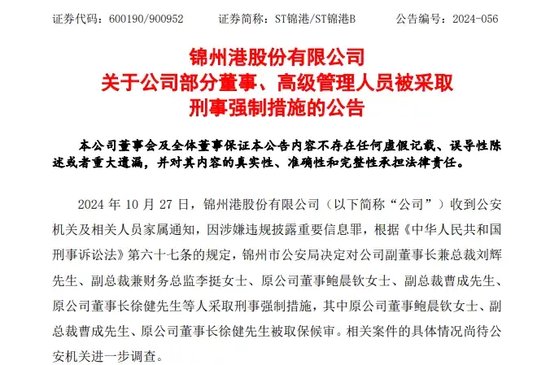 证券代码：600190/900952　　证券简称：ST锦港/ST锦港B　　公告编号：2024-056

锦州港股份有限公司
关于公司部分董事、高级管理人员被采取
刑事强制措施的公告

本公司董事会及全体董事保证本公告内容不存在任何虚假记载、误导性陈述或者重大遗漏，并对其内容的真实性、准确性和完整性承担法律责任。

2024 年 10 月 27 日，锦州港股份有限公司（以下简称“公司”）收到公安机关及相关人员家属通知，因涉嫌违规披露重要信息罪，根据《中华人民共和国刑事诉讼法》第六十七条的规定，锦州市公安局决定对公司副董事长兼总裁刘辉先生、副总裁兼财务总监李挺女士、原公司董事鲍晨钦女士、副总裁曹成先生、原公司董事长徐健先生等人采取刑事强制措施，其中原公司董事鲍晨钦女士、副总裁曹成先生、原公司董事长徐健先生被取保候审。相关案件的具体情况尚待公安机关进一步调查。